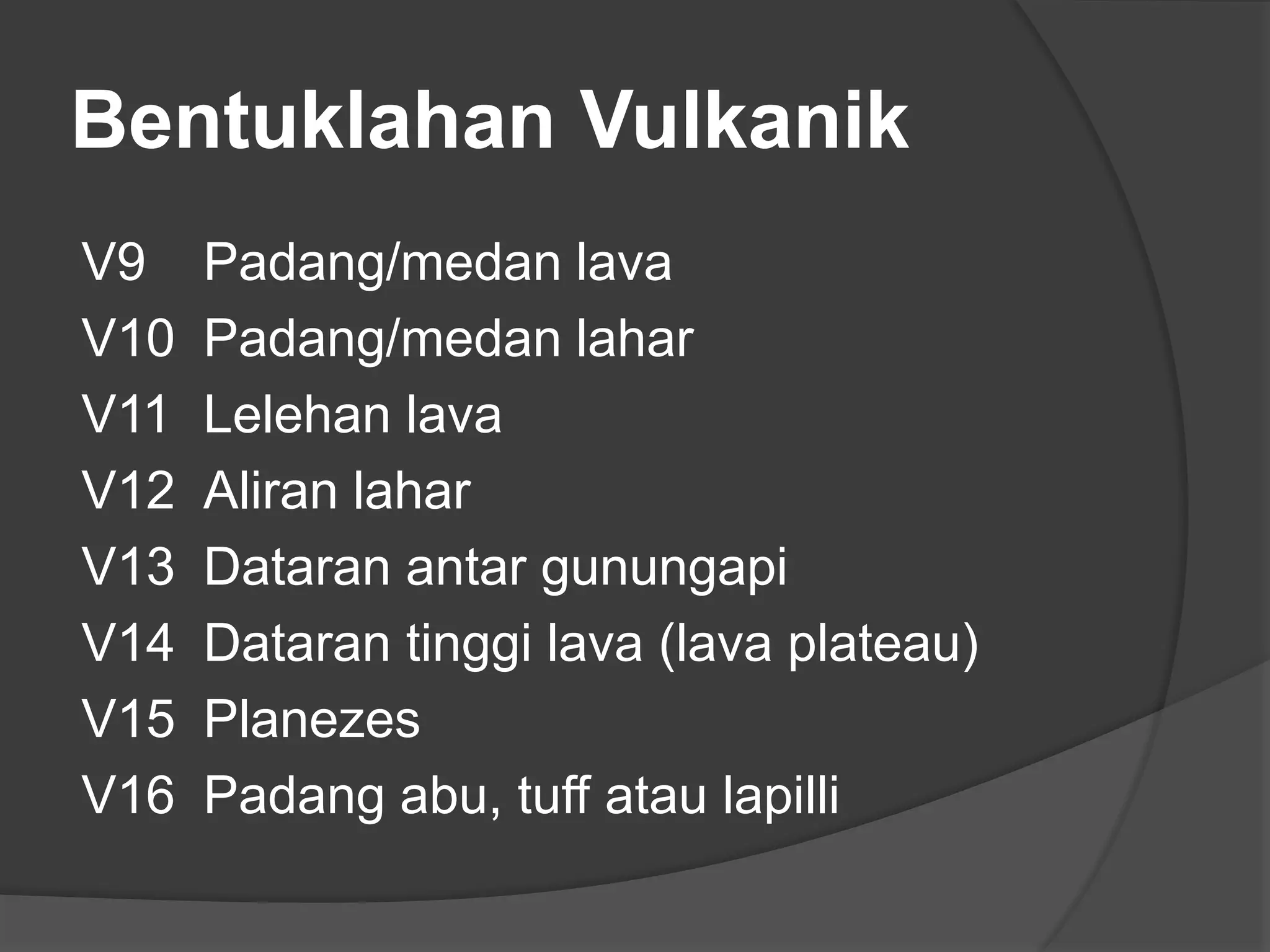 Bentuklahan Vulkanik

V9 Padang/medan lava
V10 Padang/medan lahar
V11 Lelehan lava
V12 Aliran lahar
V13 Dataran antar gunungapi
V14 Dataran tinggi lava (lava plateau)
V15 Planezes
V16 Padang abu, tuff atau lapilli